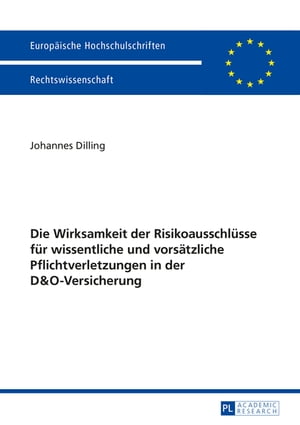 Europäische Hochschulschriften

Rechtswissenschaft

Johannes Dilling

Die Wirksamkeit der Risikoausschlüsse für wissentliche und vorsätzliche Pflichtverletzungen in der D&O-Versicherung

PL ACADEMIC RESEARCH